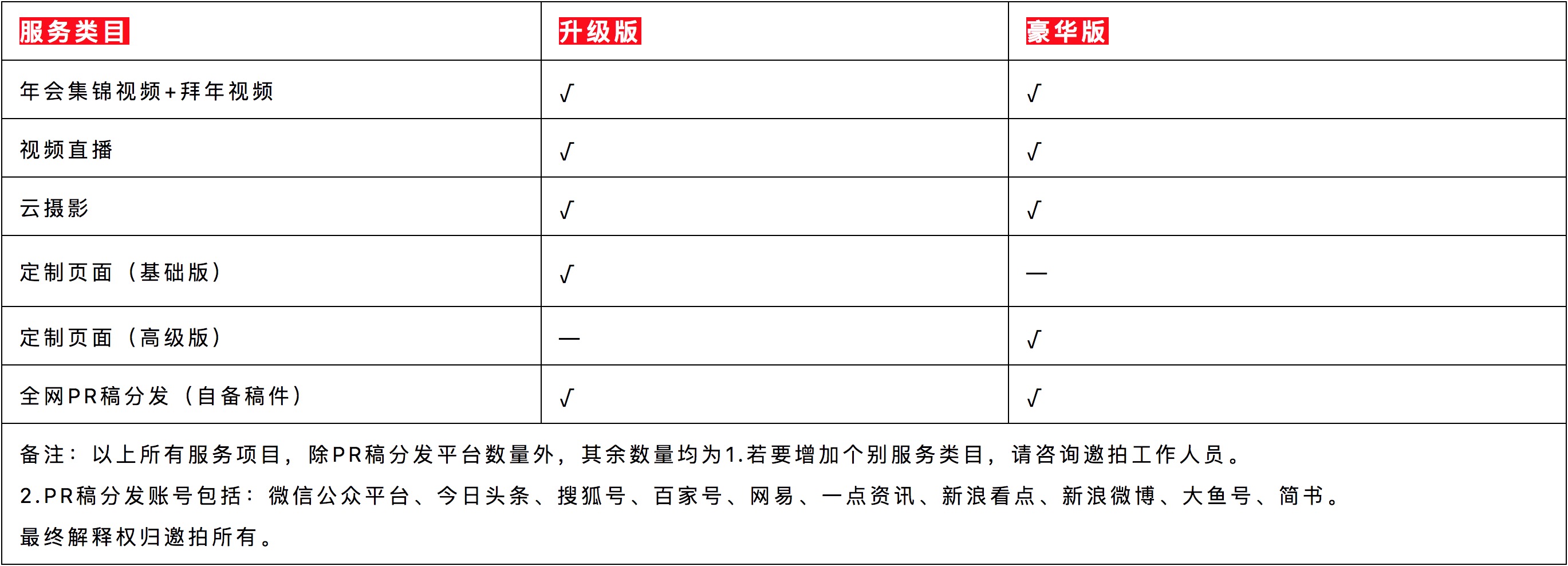 | 服务类目 | 升级版 | 豪华版 |
|---|---|---|
| 年会集锦视频+拜年视频 | √ | √ |
| 视频直播 | √ | √ |
| 云摄影 | √ | √ |
| 定制页面（基础版） | √ | — |
| 定制页面（高级版） | — | √ |
| 全网PR稿分发（自备稿件） | √ | √ |

备注：以上所有服务项目，除PR稿分发平台数量外，其余数量均为1.若要增加个别服务类目，请咨询邀拍工作人员。
2.PR稿分发账号包括：微信公众平台、今日头条、搜狐号、百家号、网易、一点资讯、新浪看点、新浪微博、大鱼号、简书。
最终解释权归邀拍所有。